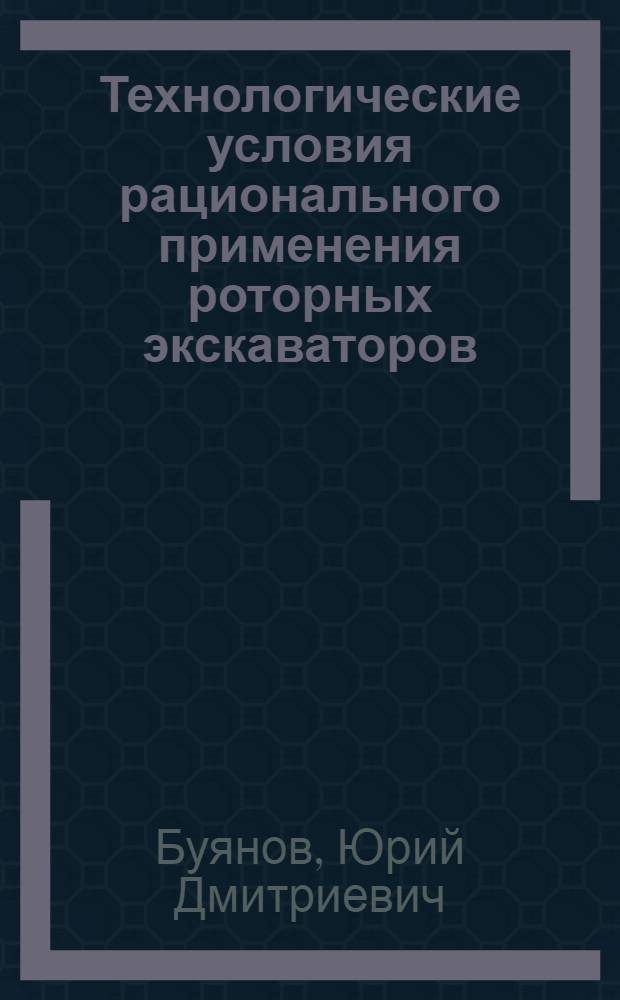 Технологические условия рационального применения роторных экскаваторов

Буянов, Юрий Дмитриевич